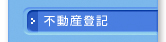 不動産登記